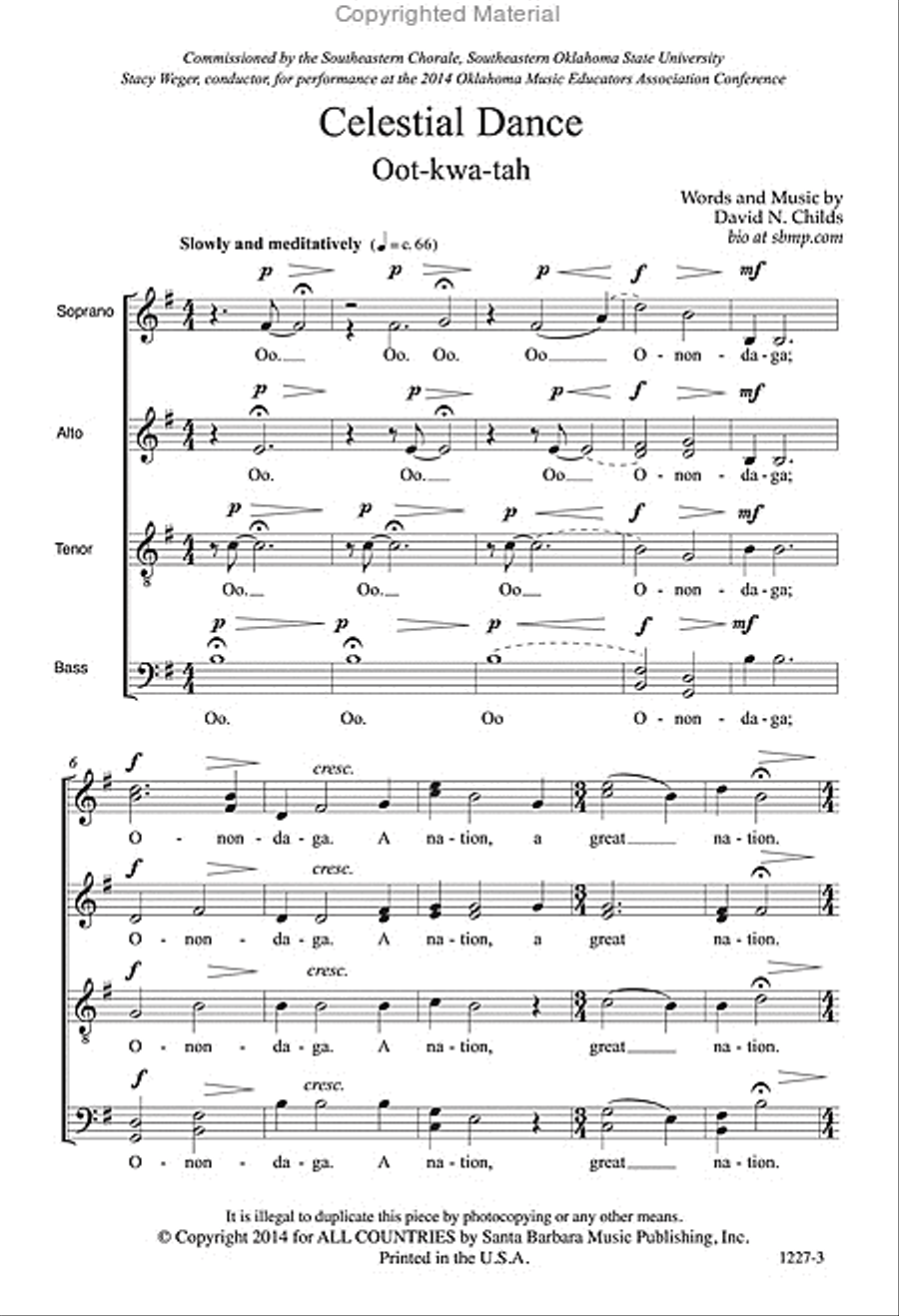 Copyrighted Material

Commissioned by the Southeastern Chorale, Southeastern Oklahoma State University
Stacy Weger, conductor, for performance at the 2014 Oklahoma Music Educators Association Conference

Celestial Dance

Oot-kwa-tah

Words and Music by
David N. Childs
bio at sbmp.com

Slowly and meditatively (♩ = c. 66)

Soprano
p p p f mf
Oo. Oo. Oo. Oo O - non - da - ga;

Alto
p p p f mf
Oo. Oo. Oo O - non - da - ga;

Tenor
p p p f mf
Oo. Oo. Oo O - non - da - ga;

Bass
p p p f mf
Oo. Oo. Oo O - non - da - ga;

6
f cresc.
O - non - da - ga. A na - tion, a great na - tion.

f cresc.
O - non - da - ga. A na - tion, a great na - tion.

f cresc.
O - non - da - ga. A na - tion, great na - tion.

f cresc.
O - non - da - ga. A na - tion, great na - tion.

It is illegal to duplicate this piece by photocopying or any other means.
© Copyright 2014 for ALL COUNTRIES by Santa Barbara Music Publishing, Inc.
Printed in the U.S.A.
1227-3